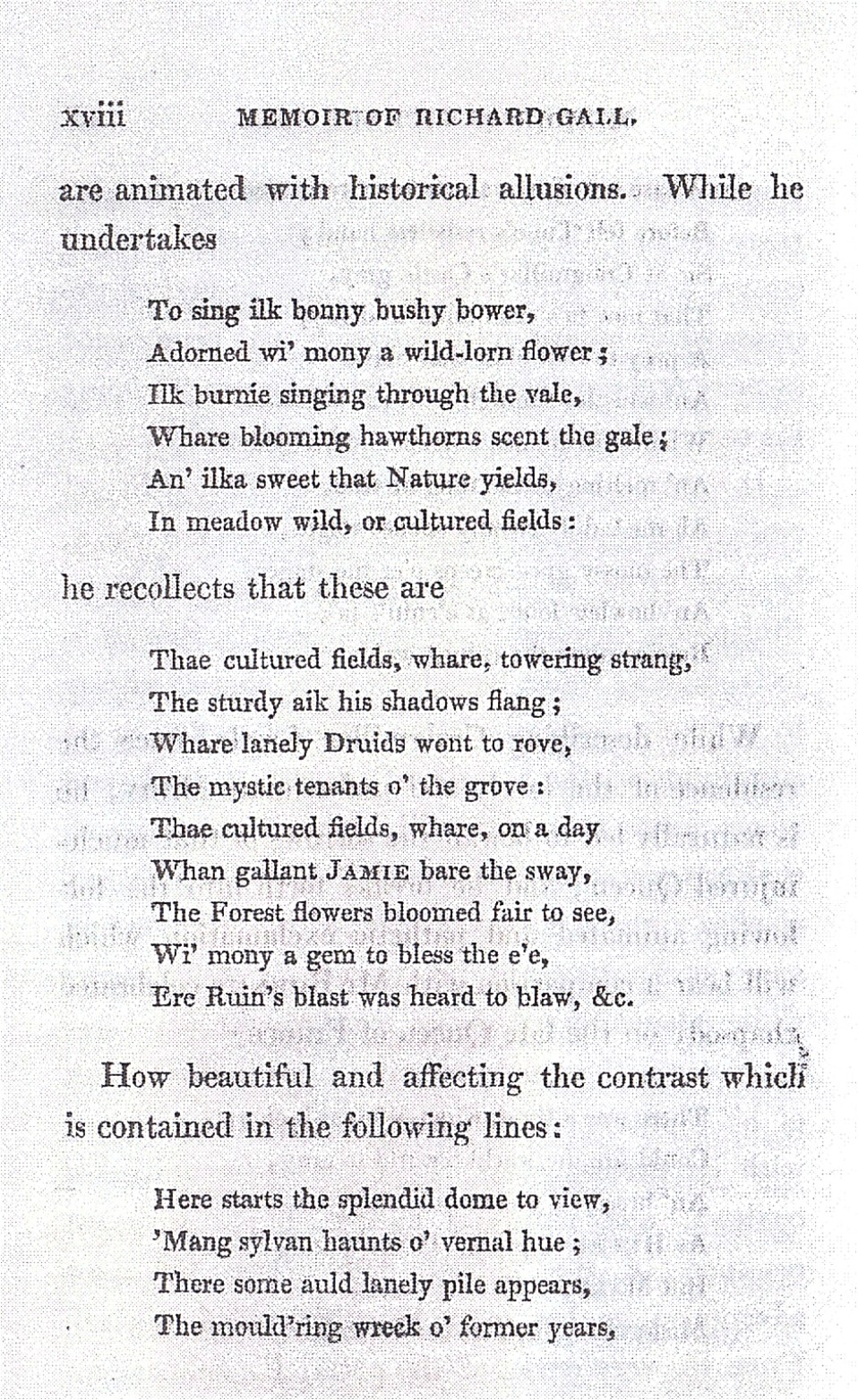 xviii MEMOIR OF RICHARD GALL.

are animated with historical allusions. While he undertakes

To sing ilk bonny bushy bower,
Adorned wi' mony a wild-lorn flower;
Ilk burnie singing through the vale,
Whare blooming hawthorns scent the gale;
An' ilka sweet that Nature yields,
In meadow wild, or cultured fields:

he recollects that these are

Thae cultured fields, whare, towering strang,
The sturdy aik his shadows flang;
Whare lanely Druids wont to rove,
The mystic tenants o' the grove:
Thae cultured fields, whare, on a day
Whan gallant JAMIE bare the sway,
The Forest flowers bloomed fair to see,
Wi' mony a gem to bless the e'e,
Ere Ruin's blast was heard to blaw, &c.

How beautiful and affecting the contrast which is contained in the following lines:

Here starts the splendid dome to view,
'Mang sylvan haunts o' vernal hue;
There some auld lanely pile appears,
The mould'ring wreck o' former years,